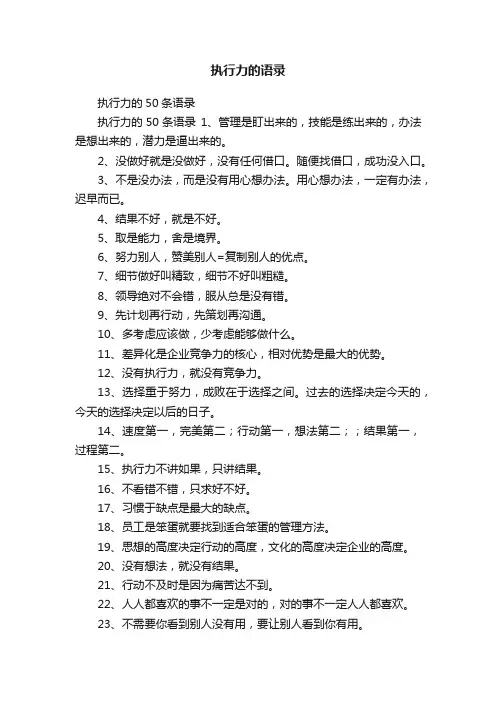 执行力的语录

执行力的 50 条语录

执行力的 50 条语录 1、管理是盯出来的，技能是练出来的，办法是想出来的，潜力是逼出来的。

2、没做好就是没做好，没有任何借口。随便找借口，成功没入口。

3、不是没办法，而是没有用心想办法。用心想办法，一定有办法，迟早而已。

4、结果不好，就是不好。

5、取是能力，舍是境界。

6、努力别人，赞美别人=复制别人的优点。

7、细节做好叫精致，细节不好叫粗糙。

8、领导绝对不会错，服从总是没有错。

9、先计划再行动，先策划再沟通。

10、多考虑应该做，少考虑能够做什么。

11、差异化是企业竞争力的核心，相对优势是最大的优势。

12、没有执行力，就没有竞争力。

13、选择重于努力，成败在于选择之间。过去的选择决定今天的，今天的选择决定以后的日子。

14、速度第一，完美第二；行动第一，想法第二；；结果第一，过程第二。

15、执行力不讲如果，只讲结果。

16、不看错不错，只求好不好。

17、习惯于缺点是最大的缺点。

18、员工是笨蛋就要找到适合笨蛋的管理方法。

19、思想的高度决定行动的高度，文化的高度决定企业的高度。

20、没有想法，就没有结果。

21、行动不及时是因为痛苦达不到。

22、人人都喜欢的事不一定是对的，对的事不一定人人都喜欢。

23、不需要你看到别人没有用，要让别人看到你有用。